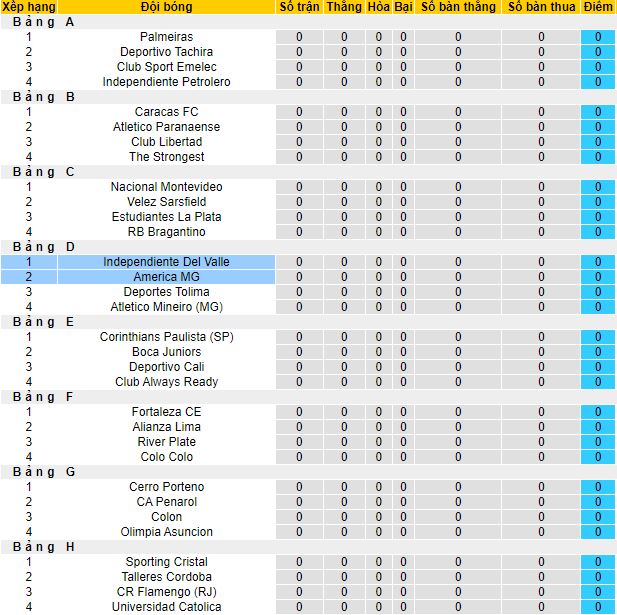 | Xếp hạng | Đội bóng | Số trận | Thắng | Hòa | Bại | Số bàn thắng | Số bàn thua | Điểm |
|---|---|---|---|---|---|---|---|---|
| Bảng A | | | | | | | | |
| 1 | Palmeiras | 0 | 0 | 0 | 0 | 0 | 0 | 0 |
| 2 | Deportivo Tachira | 0 | 0 | 0 | 0 | 0 | 0 | 0 |
| 3 | Club Sport Emelec | 0 | 0 | 0 | 0 | 0 | 0 | 0 |
| 4 | Independiente Petrolero | 0 | 0 | 0 | 0 | 0 | 0 | 0 |
| Bảng B | | | | | | | | |
| 1 | Caracas FC | 0 | 0 | 0 | 0 | 0 | 0 | 0 |
| 2 | Atletico Paranaense | 0 | 0 | 0 | 0 | 0 | 0 | 0 |
| 3 | Club Libertad | 0 | 0 | 0 | 0 | 0 | 0 | 0 |
| 4 | The Strongest | 0 | 0 | 0 | 0 | 0 | 0 | 0 |
| Bảng C | | | | | | | | |
| 1 | Nacional Montevideo | 0 | 0 | 0 | 0 | 0 | 0 | 0 |
| 2 | Velez Sarsfield | 0 | 0 | 0 | 0 | 0 | 0 | 0 |
| 3 | Estudiantes La Plata | 0 | 0 | 0 | 0 | 0 | 0 | 0 |
| 4 | RB Bragantino | 0 | 0 | 0 | 0 | 0 | 0 | 0 |
| Bảng D | | | | | | | | |
| 1 | Independiente Del Valle | 0 | 0 | 0 | 0 | 0 | 0 | 0 |
| 2 | America MG | 0 | 0 | 0 | 0 | 0 | 0 | 0 |
| 3 | Deportes Tolima | 0 | 0 | 0 | 0 | 0 | 0 | 0 |
| 4 | Atletico Mineiro (MG) | 0 | 0 | 0 | 0 | 0 | 0 | 0 |
| Bảng E | | | | | | | | |
| 1 | Corinthians Paulista (SP) | 0 | 0 | 0 | 0 | 0 | 0 | 0 |
| 2 | Boca Juniors | 0 | 0 | 0 | 0 | 0 | 0 | 0 |
| 3 | Deportivo Cali | 0 | 0 | 0 | 0 | 0 | 0 | 0 |
| 4 | Club Always Ready | 0 | 0 | 0 | 0 | 0 | 0 | 0 |
| Bảng F | | | | | | | | |
| 1 | Fortaleza CE | 0 | 0 | 0 | 0 | 0 | 0 | 0 |
| 2 | Alianza Lima | 0 | 0 | 0 | 0 | 0 | 0 | 0 |
| 3 | River Plate | 0 | 0 | 0 | 0 | 0 | 0 | 0 |
| 4 | Colo Colo | 0 | 0 | 0 | 0 | 0 | 0 | 0 |
| Bảng G | | | | | | | | |
| 1 | Cerro Porteno | 0 | 0 | 0 | 0 | 0 | 0 | 0 |
| 2 | CA Penarol | 0 | 0 | 0 | 0 | 0 | 0 | 0 |
| 3 | Colon | 0 | 0 | 0 | 0 | 0 | 0 | 0 |
| 4 | Olimpia Asuncion | 0 | 0 | 0 | 0 | 0 | 0 | 0 |
| Bảng H | | | | | | | | |
| 1 | Sporting Cristal | 0 | 0 | 0 | 0 | 0 | 0 | 0 |
| 2 | Talleres Cordoba | 0 | 0 | 0 | 0 | 0 | 0 | 0 |
| 3 | CR Flamengo (RJ) | 0 | 0 | 0 | 0 | 0 | 0 | 0 |
| 4 | Universidad Catolica | 0 | 0 | 0 | 0 | 0 | 0 | 0 |